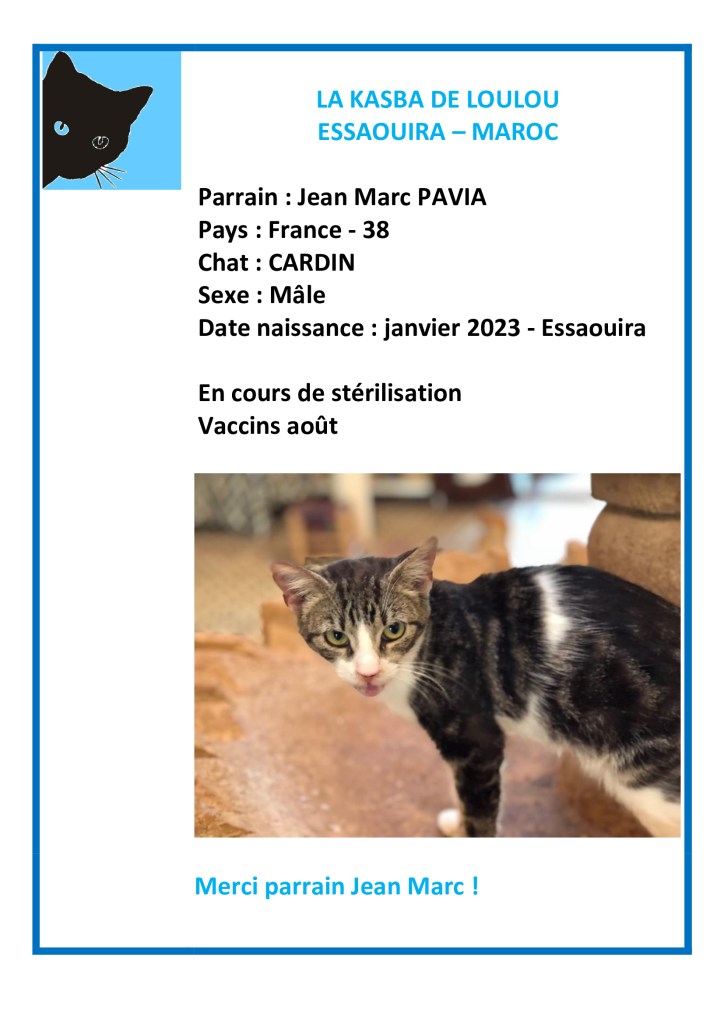 LA KASBA DE LOULOU
ESSAOUIRA – MAROC

Parrain : Jean Marc PAVIA
Pays : France - 38
Chat : CARDIN
Sexe : Mâle
Date naissance : janvier 2023 - Essaouira

En cours de stérilisation
Vaccins août

Merci parrain Jean Marc !